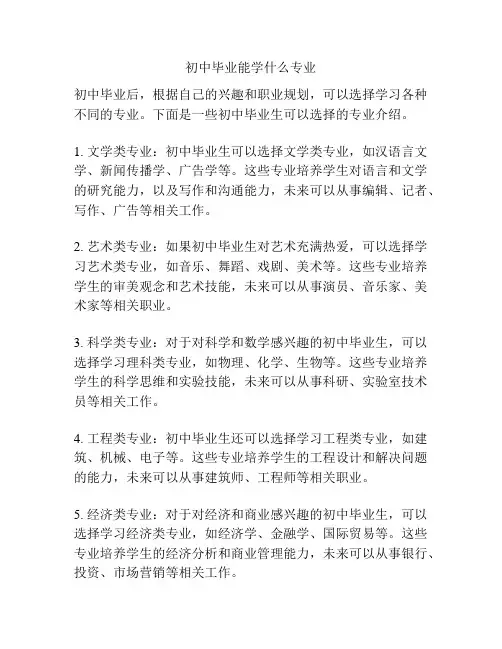 初中毕业能学什么专业

初中毕业后，根据自己的兴趣和职业规划，可以选择学习各种不同的专业。下面是一些初中毕业生可以选择的专业介绍。

1. 文学类专业：初中毕业生可以选择文学类专业，如汉语言文学、新闻传播学、广告学等。这些专业培养学生对语言和文学的研究能力，以及写作和沟通能力，未来可以从事编辑、记者、写作、广告等相关工作。

2. 艺术类专业：如果初中毕业生对艺术充满热爱，可以选择学习艺术类专业，如音乐、舞蹈、戏剧、美术等。这些专业培养学生的审美观念和艺术技能，未来可以从事演员、音乐家、美术家等相关职业。

3. 科学类专业：对于对科学和数学感兴趣的初中毕业生，可以选择学习理科类专业，如物理、化学、生物等。这些专业培养学生的科学思维和实验技能，未来可以从事科研、实验室技术员等相关工作。

4. 工程类专业：初中毕业生还可以选择学习工程类专业，如建筑、机械、电子等。这些专业培养学生的工程设计和解决问题的能力，未来可以从事建筑师、工程师等相关职业。

5. 经济类专业：对于对经济和商业感兴趣的初中毕业生，可以选择学习经济类专业，如经济学、金融学、国际贸易等。这些专业培养学生的经济分析和商业管理能力，未来可以从事银行、投资、市场营销等相关工作。